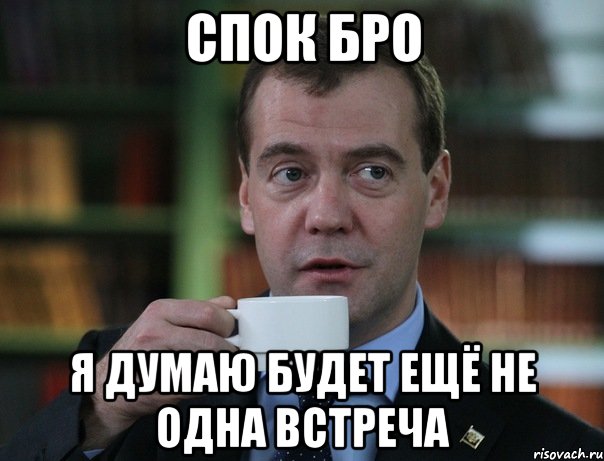 СПОК БРО

Я ДУМАЮ БУДЕТ ЕЩЁ НЕ ОДНА ВСТРЕЧА

risovach.ru